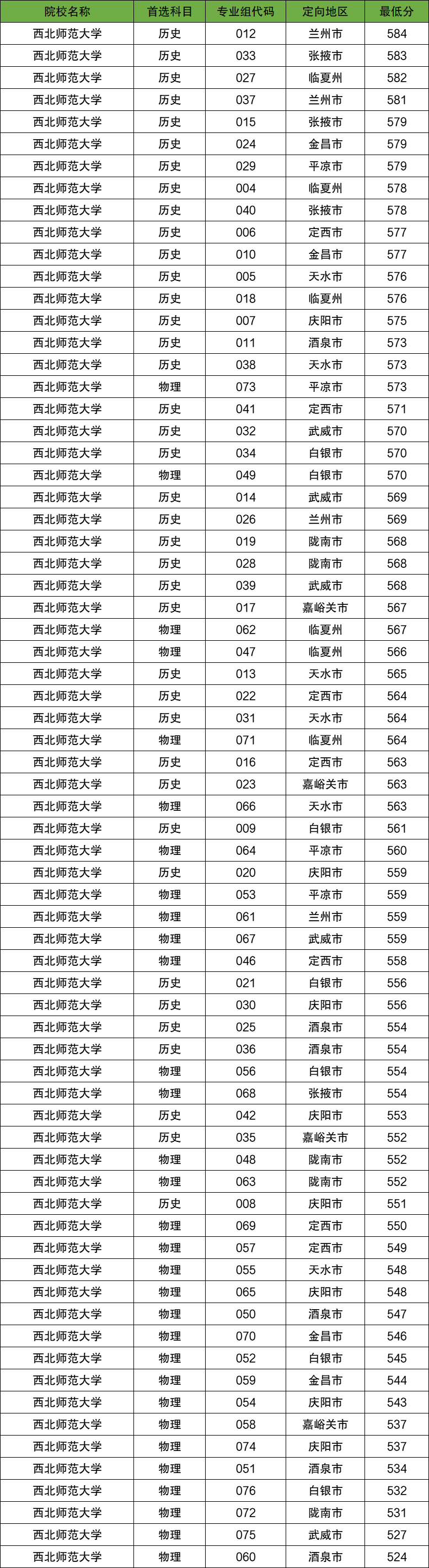 | 院校名称 | 首选科目 | 专业组代码 | 定向地区 | 最低分 |
|---|---|---|---|---|
| 西北师范大学 | 历史 | 012 | 兰州市 | 584 |
| 西北师范大学 | 历史 | 033 | 张掖市 | 583 |
| 西北师范大学 | 历史 | 027 | 临夏州 | 582 |
| 西北师范大学 | 历史 | 037 | 兰州市 | 581 |
| 西北师范大学 | 历史 | 015 | 张掖市 | 579 |
| 西北师范大学 | 历史 | 024 | 金昌市 | 579 |
| 西北师范大学 | 历史 | 029 | 平凉市 | 579 |
| 西北师范大学 | 历史 | 004 | 临夏州 | 578 |
| 西北师范大学 | 历史 | 040 | 张掖市 | 578 |
| 西北师范大学 | 历史 | 006 | 定西市 | 577 |
| 西北师范大学 | 历史 | 010 | 金昌市 | 577 |
| 西北师范大学 | 历史 | 005 | 天水市 | 576 |
| 西北师范大学 | 历史 | 018 | 临夏州 | 576 |
| 西北师范大学 | 历史 | 007 | 庆阳市 | 575 |
| 西北师范大学 | 历史 | 011 | 酒泉市 | 573 |
| 西北师范大学 | 历史 | 038 | 天水市 | 573 |
| 西北师范大学 | 物理 | 073 | 平凉市 | 573 |
| 西北师范大学 | 历史 | 041 | 定西市 | 571 |
| 西北师范大学 | 历史 | 032 | 武威市 | 570 |
| 西北师范大学 | 历史 | 034 | 白银市 | 570 |
| 西北师范大学 | 物理 | 049 | 白银市 | 570 |
| 西北师范大学 | 历史 | 014 | 武威市 | 569 |
| 西北师范大学 | 历史 | 026 | 兰州市 | 569 |
| 西北师范大学 | 历史 | 019 | 陇南市 | 568 |
| 西北师范大学 | 历史 | 028 | 陇南市 | 568 |
| 西北师范大学 | 历史 | 039 | 武威市 | 568 |
| 西北师范大学 | 历史 | 017 | 嘉峪关市 | 567 |
| 西北师范大学 | 物理 | 062 | 临夏州 | 567 |
| 西北师范大学 | 物理 | 047 | 临夏州 | 566 |
| 西北师范大学 | 历史 | 013 | 天水市 | 565 |
| 西北师范大学 | 历史 | 022 | 定西市 | 564 |
| 西北师范大学 | 历史 | 031 | 天水市 | 564 |
| 西北师范大学 | 物理 | 071 | 临夏州 | 564 |
| 西北师范大学 | 历史 | 016 | 定西市 | 563 |
| 西北师范大学 | 历史 | 023 | 嘉峪关市 | 563 |
| 西北师范大学 | 物理 | 066 | 天水市 | 563 |
| 西北师范大学 | 历史 | 009 | 白银市 | 561 |
| 西北师范大学 | 物理 | 064 | 平凉市 | 560 |
| 西北师范大学 | 历史 | 020 | 庆阳市 | 559 |
| 西北师范大学 | 物理 | 053 | 平凉市 | 559 |
| 西北师范大学 | 物理 | 061 | 兰州市 | 559 |
| 西北师范大学 | 物理 | 067 | 武威市 | 559 |
| 西北师范大学 | 物理 | 046 | 定西市 | 558 |
| 西北师范大学 | 历史 | 021 | 白银市 | 556 |
| 西北师范大学 | 历史 | 030 | 庆阳市 | 556 |
| 西北师范大学 | 历史 | 025 | 酒泉市 | 554 |
| 西北师范大学 | 历史 | 036 | 酒泉市 | 554 |
| 西北师范大学 | 物理 | 056 | 白银市 | 554 |
| 西北师范大学 | 物理 | 068 | 张掖市 | 554 |
| 西北师范大学 | 历史 | 042 | 庆阳市 | 553 |
| 西北师范大学 | 历史 | 035 | 嘉峪关市 | 552 |
| 西北师范大学 | 物理 | 048 | 陇南市 | 552 |
| 西北师范大学 | 物理 | 063 | 陇南市 | 552 |
| 西北师范大学 | 历史 | 008 | 庆阳市 | 551 |
| 西北师范大学 | 物理 | 069 | 定西市 | 550 |
| 西北师范大学 | 物理 | 057 | 定西市 | 549 |
| 西北师范大学 | 物理 | 055 | 天水市 | 548 |
| 西北师范大学 | 物理 | 065 | 庆阳市 | 548 |
| 西北师范大学 | 物理 | 050 | 酒泉市 | 547 |
| 西北师范大学 | 物理 | 070 | 金昌市 | 546 |
| 西北师范大学 | 物理 | 052 | 白银市 | 545 |
| 西北师范大学 | 物理 | 059 | 金昌市 | 544 |
| 西北师范大学 | 物理 | 054 | 庆阳市 | 543 |
| 西北师范大学 | 物理 | 058 | 嘉峪关市 | 537 |
| 西北师范大学 | 物理 | 074 | 庆阳市 | 537 |
| 西北师范大学 | 物理 | 051 | 酒泉市 | 534 |
| 西北师范大学 | 物理 | 076 | 白银市 | 532 |
| 西北师范大学 | 物理 | 072 | 陇南市 | 531 |
| 西北师范大学 | 物理 | 075 | 武威市 | 527 |
| 西北师范大学 | 物理 | 060 | 酒泉市 | 524 |